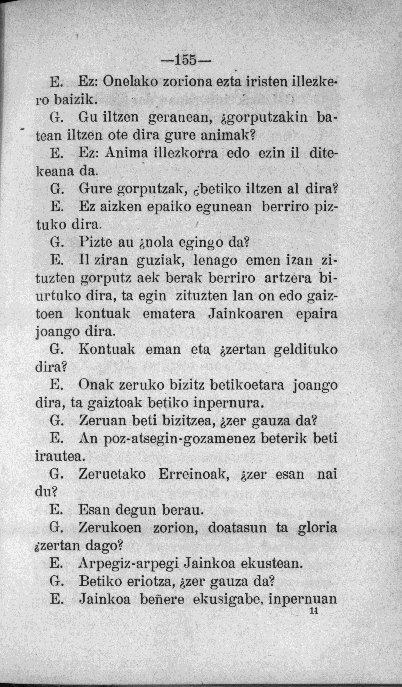 —155—

E. Ez: Onelako zoriona ezta iristen illezkero baizik.

G. Gu iltzen geranean, ¿gorputzakin batean iltzen ote dira gure animak?

E. Ez: Anima illezkorra edo ezin il ditekeana da.

G. Gure gorputzak, ¿betiko iltzen al dira?

E. Ez aizken epaiko egunean berriro piztuko dira.

G. Pizte au ¿nola egingo da?

E. Il ziran guziak, lenago emen izan zituzten gorputz aek berak berriro artzera biurtuko dira, ta egin zituzten lan on edo gaiztoen kontuak ematera Jainkoaren epaira joango dira.

G. Kontuak eman eta ¿zertan geldituko dira?

E. Onak zeruko bizitz betikoetara joango dira, ta gaiztoak betiko inpernura.

G. Zeruan beti bizitzea, ¿zer gauza da?

E. An poz-atsegin-gozamenez beterik beti irautea.

G. Zeruetako Erreinoak, ¿zer esan nai du?

E. Esan degun berau.

G. Zerukoen zorion, doatasun ta gloria ¿zertan dago?

E. Arpegiz-arpegi Jainkoa ekustean.

G. Betiko eriotza, ¿zer gauza da?

E. Jainkoa beñere ekusigabe, inpernuan

11